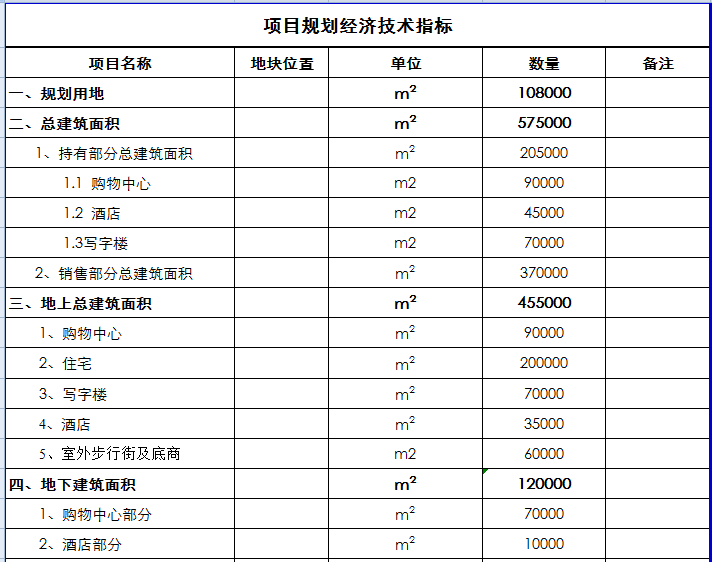 项目规划经济技术指标

| 项目名称 | 地块位置 | 单位 | 数量 | 备注 |
|---|---|---|---|---|
| 一、规划用地 | | $m^2$ | 108000 | |
| 二、总建筑面积 | | $m^2$ | 575000 | |
| 1、持有部分总建筑面积 | | $m^2$ | 205000 | |
| 1.1 购物中心 | | m2 | 90000 | |
| 1.2 酒店 | | m2 | 45000 | |
| 1.3写字楼 | | m2 | 70000 | |
| 2、销售部分总建筑面积 | | $m^2$ | 370000 | |
| 三、地上总建筑面积 | | $m^2$ | 455000 | |
| 1、购物中心 | | $m^2$ | 90000 | |
| 2、住宅 | | $m^2$ | 200000 | |
| 3、写字楼 | | $m^2$ | 70000 | |
| 4、酒店 | | $m^2$ | 35000 | |
| 5、室外步行街及底商 | | m2 | 60000 | |
| 四、地下建筑面积 | | $m^2$ | 120000 | |
| 1、购物中心部分 | | $m^2$ | 70000 | |
| 2、酒店部分 | | $m^2$ | 10000 | |